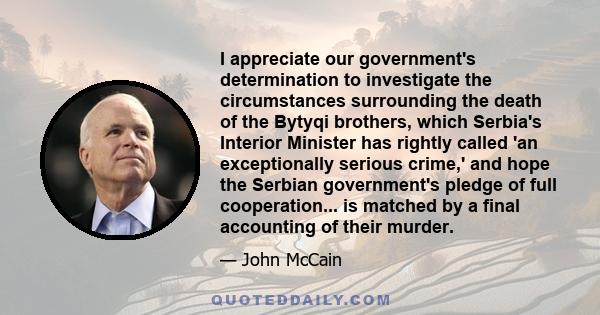 I appreciate our government's determination to investigate the circumstances surrounding the death of the Bytyqi brothers, which Serbia's Interior Minister has rightly called 'an exceptionally serious crime,' and hope the Serbian government's pledge of full cooperation... is matched by a final accounting of their murder.

— John McCain

QUOTEDDAILY.COM